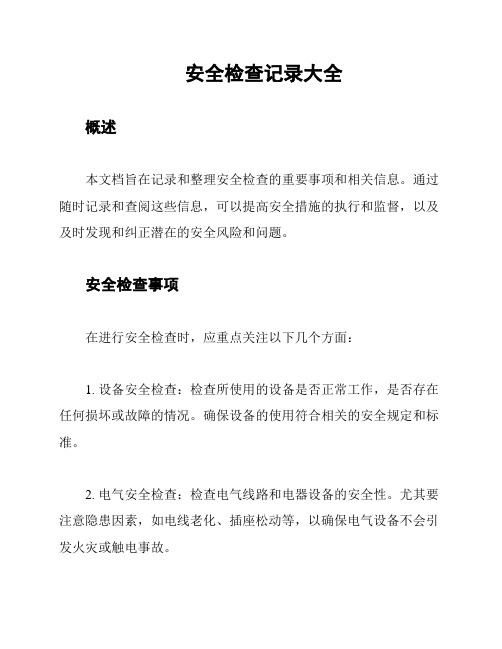 安全检查记录大全

概述

本文档旨在记录和整理安全检查的重要事项和相关信息。通过随时记录和查阅这些信息，可以提高安全措施的执行和监督，以及及时发现和纠正潜在的安全风险和问题。

安全检查事项

在进行安全检查时，应重点关注以下几个方面：

1. 设备安全检查：检查所使用的设备是否正常工作，是否存在任何损坏或故障的情况。确保设备的使用符合相关的安全规定和标准。

2. 电气安全检查：检查电气线路和电器设备的安全性。尤其要注意隐患因素，如电线老化、插座松动等，以确保电气设备不会引发火灾或触电事故。